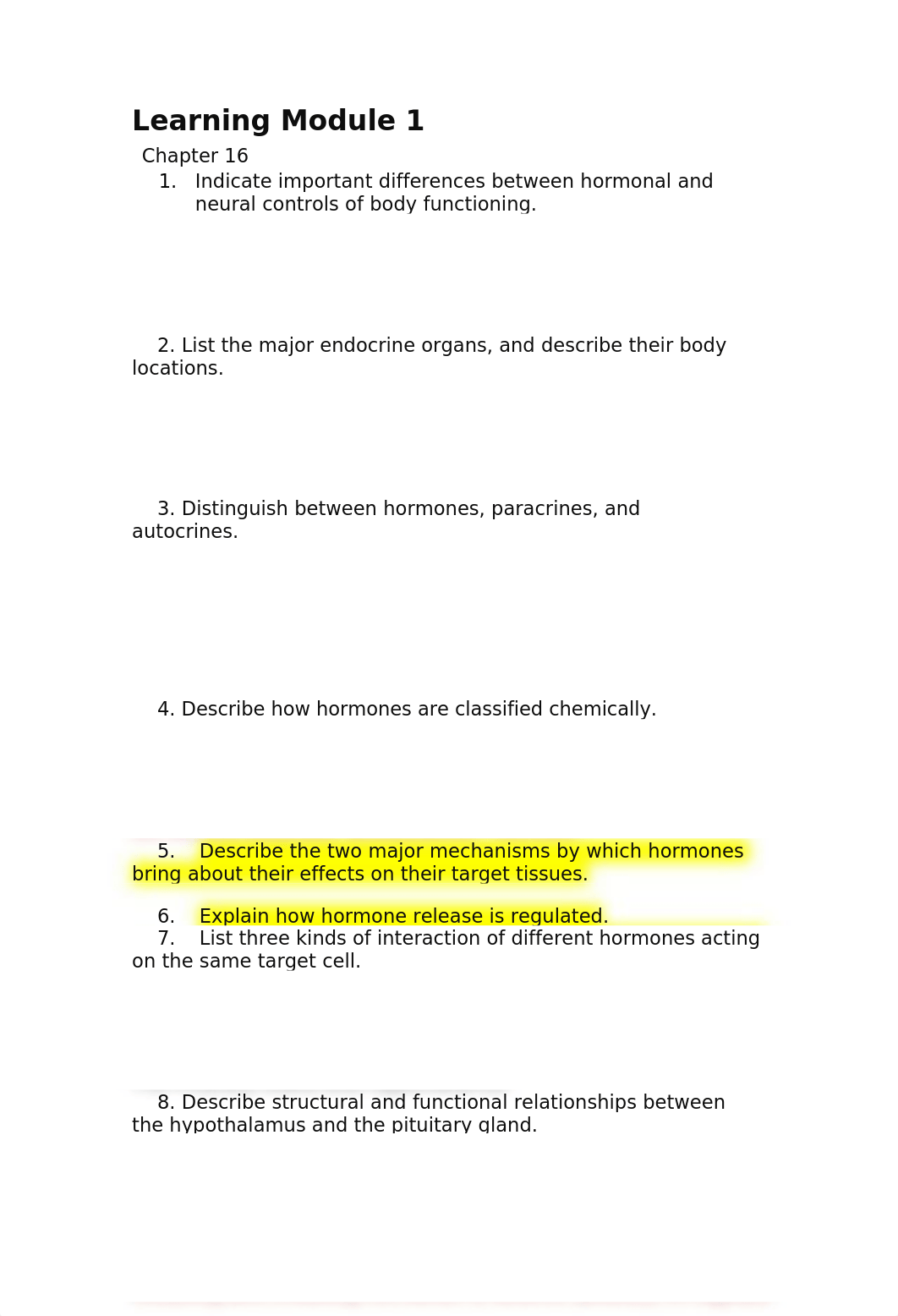 Learning Module 1

Chapter 16

1. Indicate important differences between hormonal and neural controls of body functioning.

2. List the major endocrine organs, and describe their body locations.

3. Distinguish between hormones, paracrines, and autocrines.

4. Describe how hormones are classified chemically.

5. Describe the two major mechanisms by which hormones bring about their effects on their target tissues.

6. Explain how hormone release is regulated.

7. List three kinds of interaction of different hormones acting on the same target cell.

8. Describe structural and functional relationships between the hypothalamus and the pituitary gland.